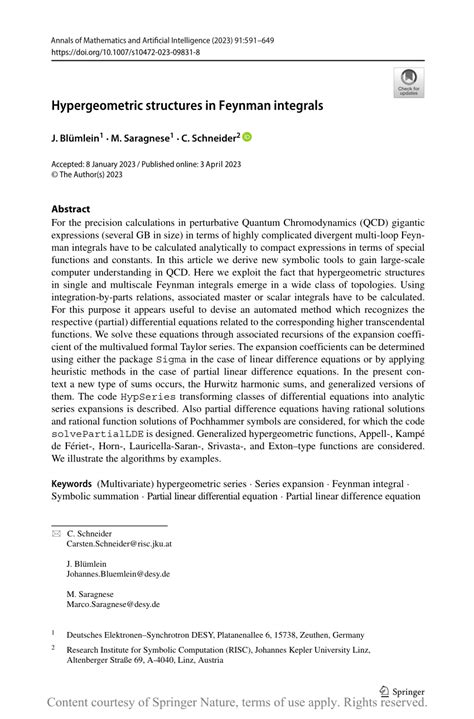 Annals of Mathematics and Artificial Intelligence (2023) 91:591–649
https://doi.org/10.1007/s10472-023-09831-8

Check for updates

Hypergeometric structures in Feynman integrals

J. Blümlein$^1$ · M. Saragnese$^1$ · C. Schneider$^2$

Accepted: 8 January 2023 / Published online: 3 April 2023
© The Author(s) 2023

Abstract
For the precision calculations in perturbative Quantum Chromodynamics (QCD) gigantic expressions (several GB in size) in terms of highly complicated divergent multi-loop Feynman integrals have to be calculated analytically to compact expressions in terms of special functions and constants. In this article we derive new symbolic tools to gain large-scale computer understanding in QCD. Here we exploit the fact that hypergeometric structures in single and multiscale Feynman integrals emerge in a wide class of topologies. Using integration-by-parts relations, associated master or scalar integrals have to be calculated. For this purpose it appears useful to devise an automated method which recognizes the respective (partial) differential equations related to the corresponding higher transcendental functions. We solve these equations through associated recursions of the expansion coefficient of the multivalued formal Taylor series. The expansion coefficients can be determined using either the package Sigma in the case of linear difference equations or by applying heuristic methods in the case of partial linear difference equations. In the present context a new type of sums occurs, the Hurwitz harmonic sums, and generalized versions of them. The code HypSeries transforming classes of differential equations into analytic series expansions is described. Also partial difference equations having rational solutions and rational function solutions of Pochhammer symbols are considered, for which the code solvePartialLDE is designed. Generalized hypergeometric functions, Appell-, Kampé de Fériet-, Horn-, Lauricella-Saran-, Srivasta-, and Exton–type functions are considered. We illustrate the algorithms by examples.

Keywords (Multivariate) hypergeometric series · Series expansion · Feynman integral · Symbolic summation · Partial linear differential equation · Partial linear difference equation

C. Schneider
Carsten.Schneider@risc.jku.at

J. Blümlein
Johannes.Bluemlein@desy.de

M. Saragnese
Marco.Saragnese@desy.de

$^1$ Deutsches Elektronen–Synchrotron DESY, Platanenallee 6, 15738, Zeuthen, Germany

$^2$ Research Institute for Symbolic Computation (RISC), Johannes Kepler University Linz, Altenberger Straße 69, A-4040, Linz, Austria

Springer

Content courtesy of Springer Nature, terms of use apply. Rights reserved.